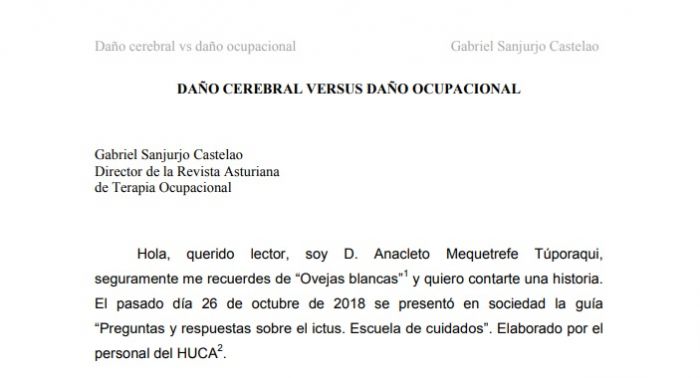 Daño cerebral vs daño ocupacional

Gabriel Sanjurjo Castelao

DAÑO CEREBRAL VERSUS DAÑO OCUPACIONAL

Gabriel Sanjurjo Castelao
Director de la Revista Asturiana de Terapia Ocupacional

Hola, querido lector, soy D. Anacleto Mequetrefe Túporaqui, seguramente me recuerdes de “Ovejas blancas”$^1$ y quiero contarte una historia. El pasado día 26 de octubre de 2018 se presentó en sociedad la guía “Preguntas y respuestas sobre el ictus. Escuela de cuidados”. Elaborado por el personal del HUCA$^2$.